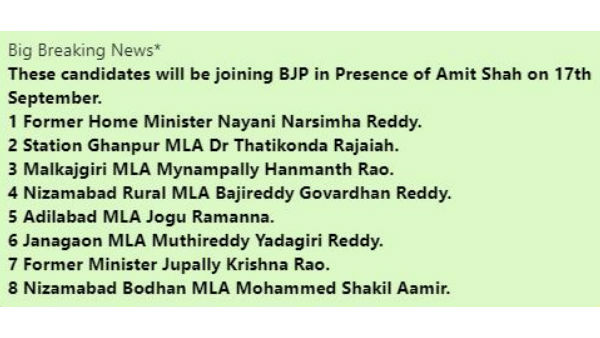 Big Breaking News*
These candidates will be joining BJP in Presence of Amit Shah on 17th September.
1 Former Home Minister Nayani Narsimha Reddy.
2 Station Ghanpur MLA Dr Thatikonda Rajaiah.
3 Malkajgiri MLA Mynampally Hanmanth Rao.
4 Nizamabad Rural MLA Bajireddy Govardhan Reddy.
5 Adilabad MLA Jogu Ramanna.
6 Janagaon MLA Muthireddy Yadagiri Reddy.
7 Former Minister Jupally Krishna Rao.
8 Nizamabad Bodhan MLA Mohammed Shakil Aamir.